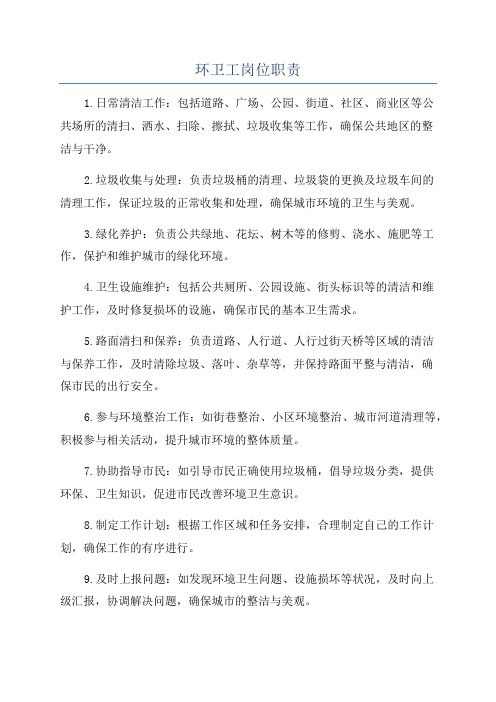 环卫工岗位职责

1.日常清洁工作：包括道路、广场、公园、街道、社区、商业区等公共场所的清扫、洒水、扫除、擦拭、垃圾收集等工作，确保公共地区的整洁与干净。

2.垃圾收集与处理：负责垃圾桶的清理、垃圾袋的更换及垃圾车间的清理工作，保证垃圾的正常收集和处理，确保城市环境的卫生与美观。

3.绿化养护：负责公共绿地、花坛、树木等的修剪、浇水、施肥等工作，保护和维护城市的绿化环境。

4.卫生设施维护：包括公共厕所、公园设施、街头标识等的清洁和维护工作，及时修复损坏的设施，确保市民的基本卫生需求。

5.路面清扫和保养：负责道路、人行道、人行过街天桥等区域的清洁与保养工作，及时清除垃圾、落叶、杂草等，并保持路面平整与清洁，确保市民的出行安全。

6.参与环境整治工作：如街巷整治、小区环境整治、城市河道清理等，积极参与相关活动，提升城市环境的整体质量。

7.协助指导市民：如引导市民正确使用垃圾桶，倡导垃圾分类，提供环保、卫生知识，促进市民改善环境卫生意识。

8.制定工作计划：根据工作区域和任务安排，合理制定自己的工作计划，确保工作的有序进行。

9.及时上报问题：如发现环境卫生问题、设施损坏等状况，及时向上级汇报，协调解决问题，确保城市的整洁与美观。